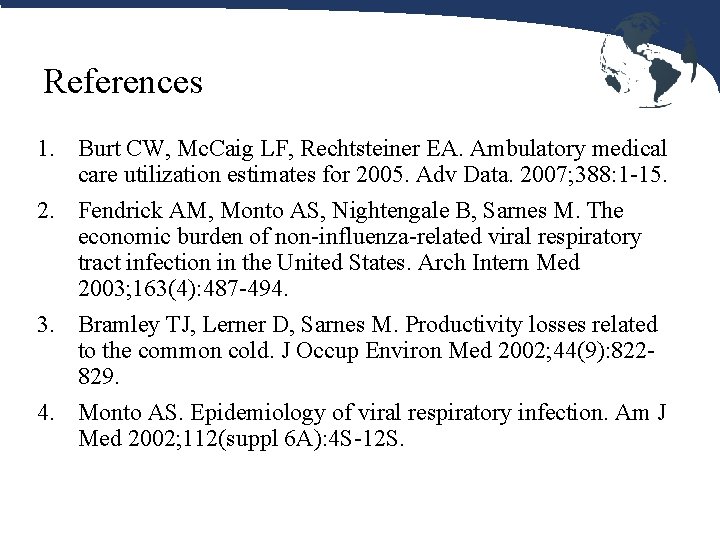 References

1. Burt CW, McCaig LF, Rechtsteiner EA. Ambulatory medical care utilization estimates for 2005. Adv Data. 2007;388:1-15.

2. Fendrick AM, Monto AS, Nightengale B, Sarnes M. The economic burden of non-influenza-related viral respiratory tract infection in the United States. Arch Intern Med 2003;163(4):487-494.

3. Bramley TJ, Lerner D, Sarnes M. Productivity losses related to the common cold. J Occup Environ Med 2002;44(9):822-829.

4. Monto AS. Epidemiology of viral respiratory infection. Am J Med 2002;112(suppl 6A):4S-12S.